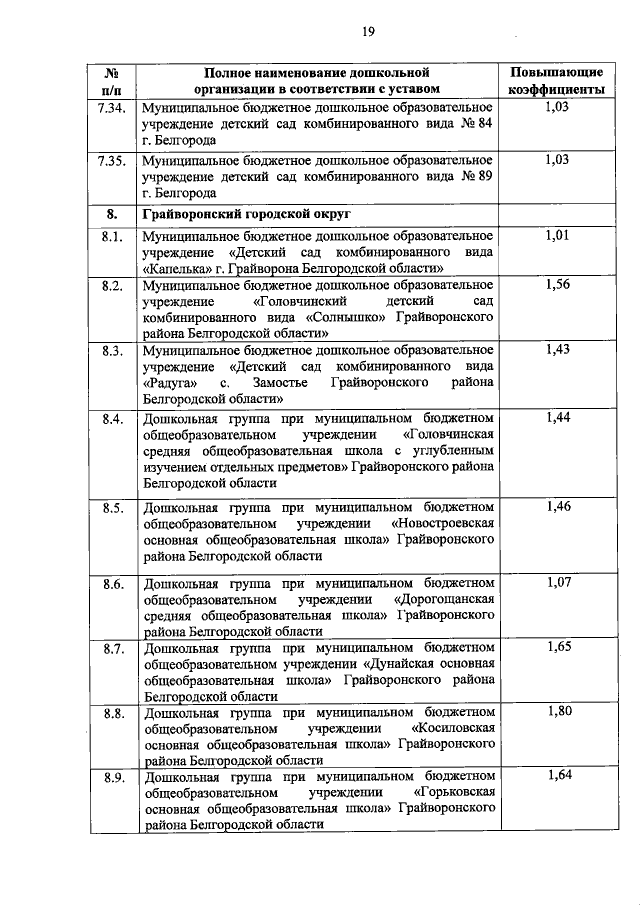 19

| № п/п | Полное наименование дошкольной организации в соответствии с уставом | Повышающие коэффициенты |
|---|---|---|
| 7.34. | Муниципальное бюджетное дошкольное образовательное учреждение детский сад комбинированного вида № 84 г. Белгорода | 1,03 |
| 7.35. | Муниципальное бюджетное дошкольное образовательное учреждение детский сад комбинированного вида № 89 г. Белгорода | 1,03 |
| 8. | Грайворонский городской округ | |
| 8.1. | Муниципальное бюджетное дошкольное образовательное учреждение «Детский сад комбинированного вида «Капелька» г. Грайворона Белгородской области» | 1,01 |
| 8.2. | Муниципальное бюджетное дошкольное образовательное учреждение «Головчинский детский сад комбинированного вида «Солнышко» Грайворонского района Белгородской области» | 1,56 |
| 8.3. | Муниципальное бюджетное дошкольное образовательное учреждение «Детский сад комбинированного вида «Радуга» с. Замостье Грайворонского района Белгородской области» | 1,43 |
| 8.4. | Дошкольная группа при муниципальном бюджетном общеобразовательном учреждении «Головчинская средняя общеобразовательная школа с углубленным изучением отдельных предметов» Грайворонского района Белгородской области | 1,44 |
| 8.5. | Дошкольная группа при муниципальном бюджетном общеобразовательном учреждении «Новостроевская основная общеобразовательная школа» Грайворонского района Белгородской области | 1,46 |
| 8.6. | Дошкольная группа при муниципальном бюджетном общеобразовательном учреждении «Дорогощанская средняя общеобразовательная школа» Грайворонского района Белгородской области | 1,07 |
| 8.7. | Дошкольная группа при муниципальном бюджетном общеобразовательном учреждении «Дунайская основная общеобразовательная школа» Грайворонского района Белгородской области | 1,65 |
| 8.8. | Дошкольная группа при муниципальном бюджетном общеобразовательном учреждении «Косиловская основная общеобразовательная школа» Грайворонского района Белгородской области | 1,80 |
| 8.9. | Дошкольная группа при муниципальном бюджетном общеобразовательном учреждении «Горьковская основная общеобразовательная школа» Грайворонского района Белгородской области | 1,64 |